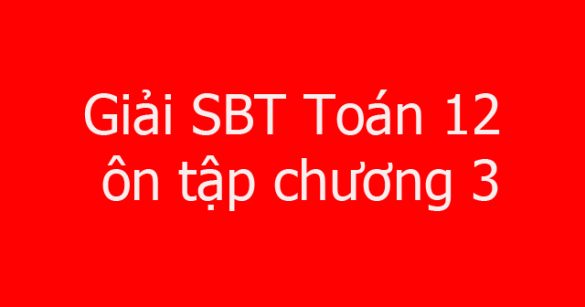 Giải SBT Toán 12
ôn tập chương 3